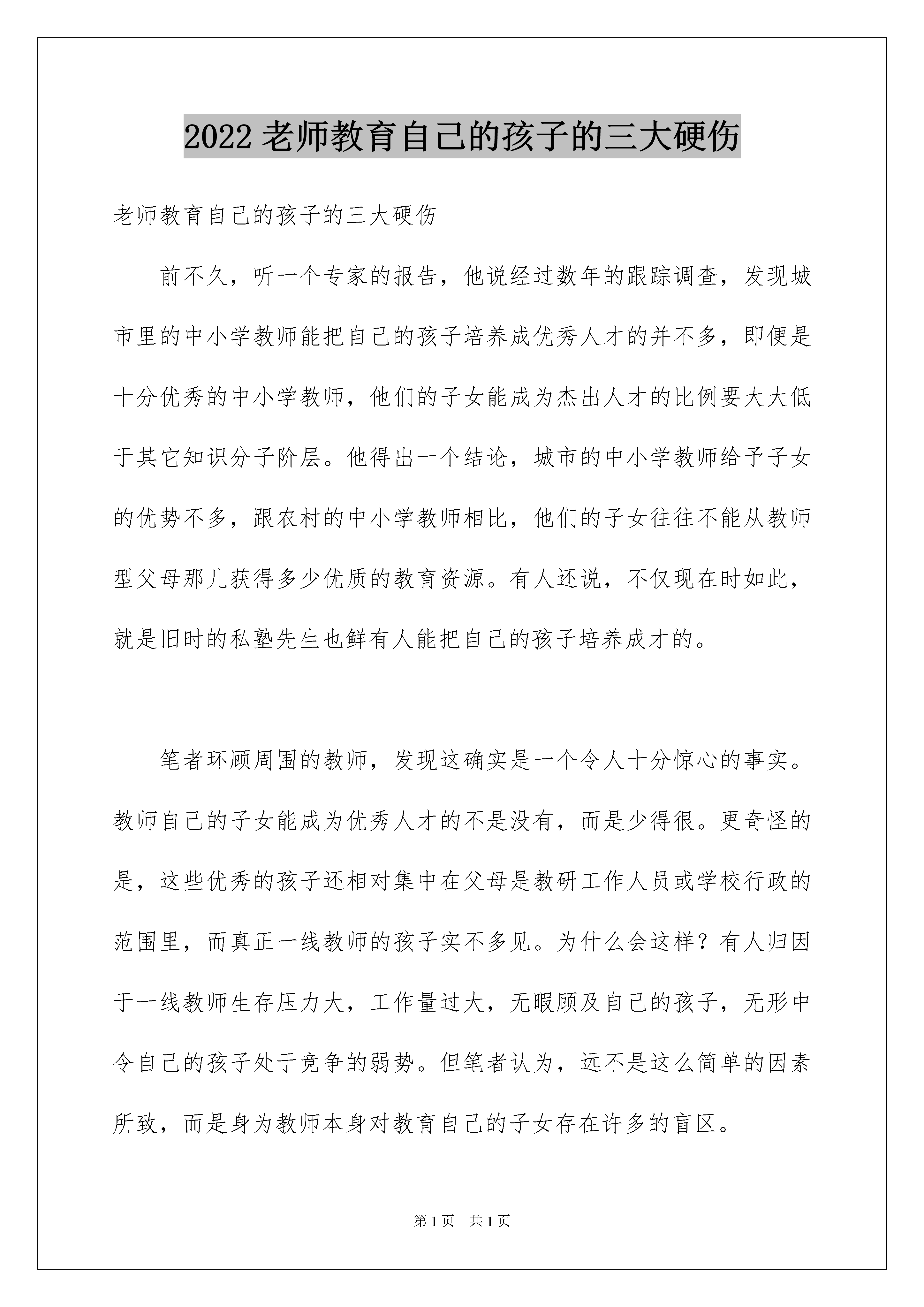 2022 老师教育自己的孩子的三大硬伤

老师教育自己的孩子的三大硬伤

前不久，听一个专家的报告，他说经过数年的跟踪调查，发现城市里的中小学教师能把自己的孩子培养成优秀人才的并不多，即便是十分优秀的中小学教师，他们的子女能成为杰出人才的比例要大大低于其它知识分子阶层。他得出一个结论，城市的中小学教师给予子女的优势不多，跟农村的中小学教师相比，他们的子女往往不能从教师型父母那儿获得多少优质的教育资源。有人还说，不仅现在时如此，就是旧时的私塾先生也鲜有人能把自己的孩子培养成才的。

笔者环顾周围的教师，发现这确实是一个令人十分惊心的事实。教师自己的子女能成为优秀人才的不是没有，而是少得很。更奇怪的是，这些优秀的孩子还相对集中在父母是教研工作人员或学校行政的范围里，而真正一线教师的孩子实不多见。为什么会这样？有人归因于一线教师生存压力大，工作量过大，无暇顾及自己的孩子，无形中令自己的孩子处于竞争的弱势。但笔者认为，远不是这么简单的因素所致，而是身为教师本身对教育自己的子女存在许多的盲区。

第 1 页　共 1 页